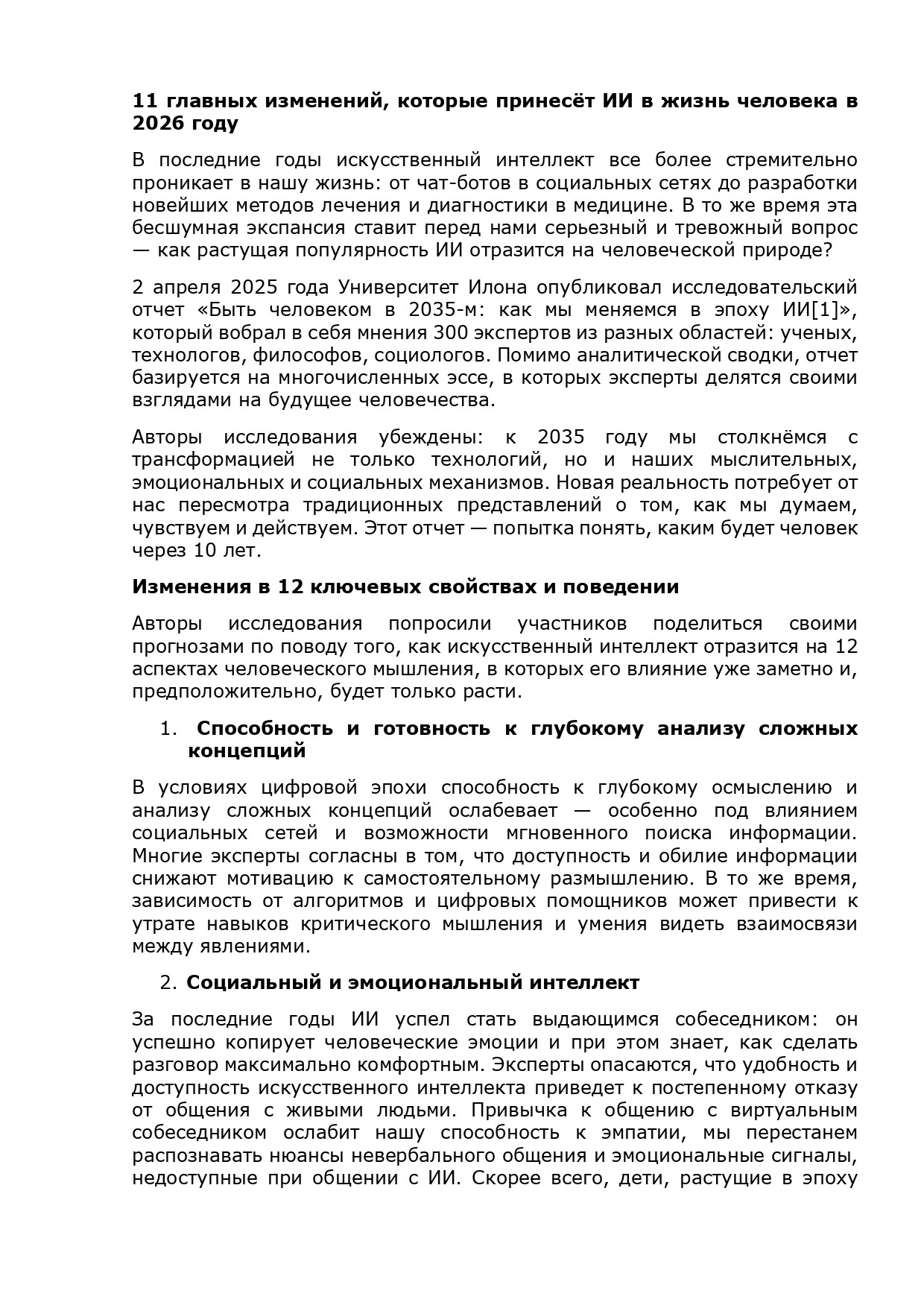 11 главных изменений, которые принесёт ИИ в жизнь человека в 2026 году

В последние годы искусственный интеллект все более стремительно проникает в нашу жизнь: от чат-ботов в социальных сетях до разработки новейших методов лечения и диагностики в медицине. В то же время эта бесшумная экспансия ставит перед нами серьезный и тревожный вопрос — как растущая популярность ИИ отразится на человеческой природе?

2 апреля 2025 года Университет Илона опубликовал исследовательский отчет «Быть человеком в 2035-м: как мы меняемся в эпоху ИИ[1]», который вобрал в себя мнения 300 экспертов из разных областей: ученых, технологов, философов, социологов. Помимо аналитической сводки, отчет базируется на многочисленных эссе, в которых эксперты делятся своими взглядами на будущее человечества.

Авторы исследования убеждены: к 2035 году мы столкнёмся с трансформацией не только технологий, но и наших мыслительных, эмоциональных и социальных механизмов. Новая реальность потребует от нас пересмотра традиционных представлений о том, как мы думаем, чувствуем и действуем. Этот отчет — попытка понять, каким будет человек через 10 лет.

Изменения в 12 ключевых свойствах и поведении

Авторы исследования попросили участников поделиться своими прогнозами по поводу того, как искусственный интеллект отразится на 12 аспектах человеческого мышления, в которых его влияние уже заметно и, предположительно, будет только расти.

1. Способность и готовность к глубокому анализу сложных концепций

В условиях цифровой эпохи способность к глубокому осмыслению и анализу сложных концепций ослабевает — особенно под влиянием социальных сетей и возможности мгновенного поиска информации. Многие эксперты согласны в том, что доступность и обилие информации снижают мотивацию к самостоятельному размышлению. В то же время, зависимость от алгоритмов и цифровых помощников может привести к утрате навыков критического мышления и умения видеть взаимосвязи между явлениями.

2. Социальный и эмоциональный интеллект

За последние годы ИИ успел стать выдающимся собеседником: он успешно копирует человеческие эмоции и при этом знает, как сделать разговор максимально комфортным. Эксперты опасаются, что удобность и доступность искусственного интеллекта приведет к постепенному отказу от общения с живыми людьми. Привычка к общению с виртуальным собеседником ослабит нашу способность к эмпатии, мы перестанем распознавать нюансы невербального общения и эмоциональные сигналы, недоступные при общении с ИИ. Скорее всего, дети, растущие в эпоху